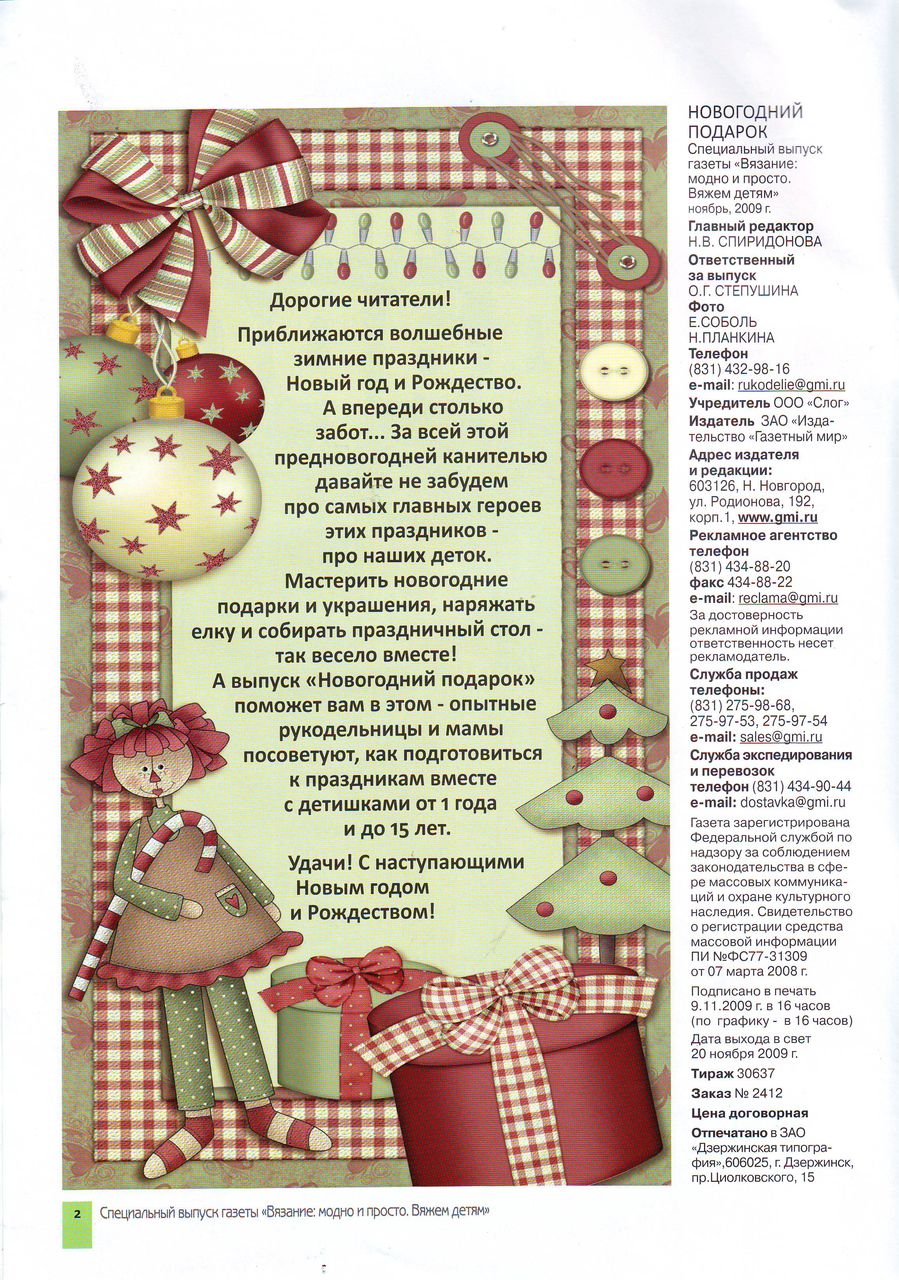 Дорогие читатели!

Приближаются волшебные зимние праздники - Новый год и Рождество. А впереди столько забот... За всей этой предновогодней канителью давайте не забудем про самых главных героев этих праздников - про наших деток. Мастерить новогодние подарки и украшения, наряжать елку и собирать праздничный стол - так весело вместе! А выпуск «Новогодний подарок» поможет вам в этом - опытные рукодельницы и мамы посоветуют, как подготовиться к праздникам вместе с детишками от 1 года и до 15 лет.

Удачи! С наступающими Новым годом и Рождеством!

НОВОГОДНИЙ ПОДАРОК
Специальный выпуск газеты «Вязание: модно и просто. Вяжем детям»
ноябрь, 2009 г.
Главный редактор
Н.В. СПИРИДОНОВА
Ответственный за выпуск
О.Г. СТЕПУШИНА
Фото
Е.СОБОЛЬ
Н.ПЛАНКИНА
Телефон
(831) 432-98-16
e-mail: rukodelie@gmi.ru
Учредитель ООО «Слог»
Издатель ЗАО «Издательство «Газетный мир»
Адрес издателя и редакции:
603126, Н. Новгород, ул. Родионова, 192, корп.1, www.gmi.ru
Рекламное агентство
телефон
(831) 434-88-20
факс 434-88-22
e-mail: reclama@gmi.ru
За достоверность рекламной информации ответственность несет рекламодатель.
Служба продаж
телефоны:
(831) 275-98-68, 275-97-53, 275-97-54
e-mail: sales@gmi.ru
Служба экспедирования и перевозок
телефон (831) 434-90-44
e-mail: dostavka@gmi.ru
Газета зарегистрирована Федеральной службой по надзору за соблюдением законодательства в сфере массовых коммуникаций и охране культурного наследия. Свидетельство о регистрации средства массовой информации ПИ №ФС77-31309 от 07 марта 2008 г.
Подписано в печать 9.11.2009 г. в 16 часов (по графику - в 16 часов)
Дата выхода в свет 20 ноября 2009 г.
Тираж 30637
Заказ № 2412
Цена договорная
Отпечатано в ЗАО «Дзержинская типография»,606025, г. Дзержинск, пр.Циолковского, 15

2 Специальный выпуск газеты «Вязание: модно и просто. Вяжем детям»